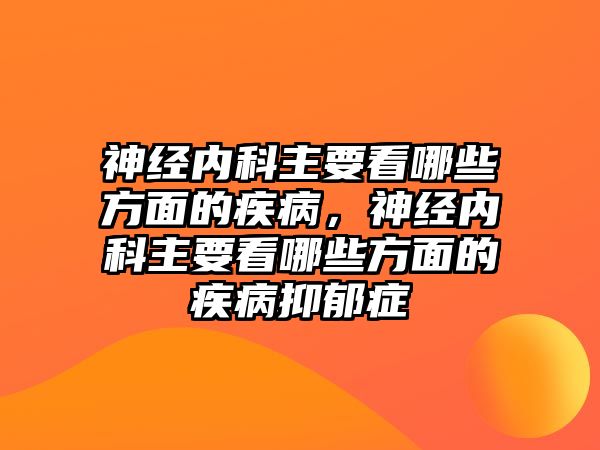 神经内科主要看哪些方面的疾病，神经内科主要看哪些方面的疾病抑郁症